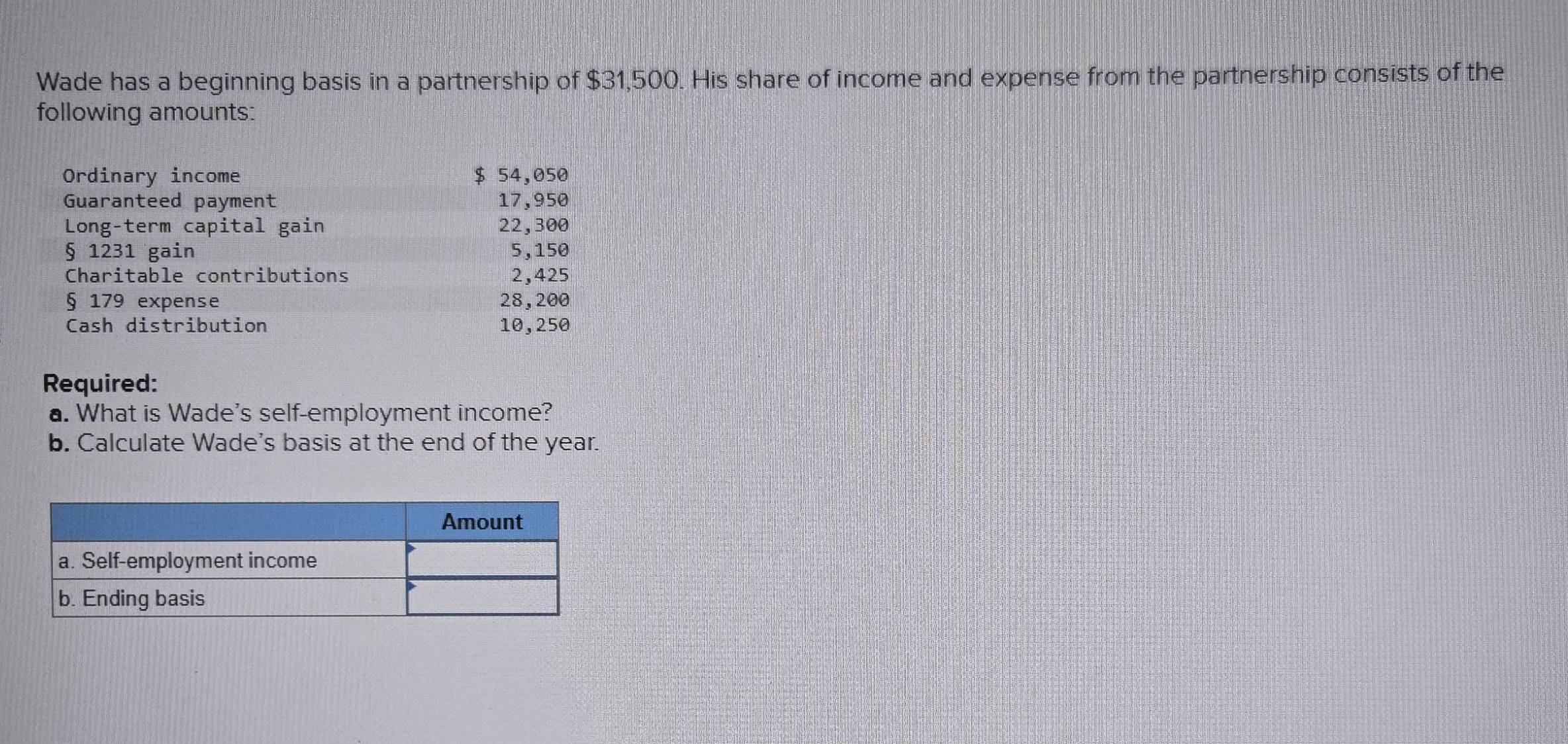 Wade has a beginning basis in a partnership of $31,500. His share of income and expense from the partnership consists of the following amounts:

| Ordinary income | $ 54,050 |
|---|---|
| Guaranteed payment | 17,950 |
| Long-term capital gain | 22,300 |
| § 1231 gain | 5,150 |
| Charitable contributions | 2,425 |
| § 179 expense | 28,200 |
| Cash distribution | 10,250 |

Required:
a. What is Wade's self-employment income?
b. Calculate Wade's basis at the end of the year.

| | Amount |
|---|---|
| a. Self-employment income | |
| b. Ending basis | |